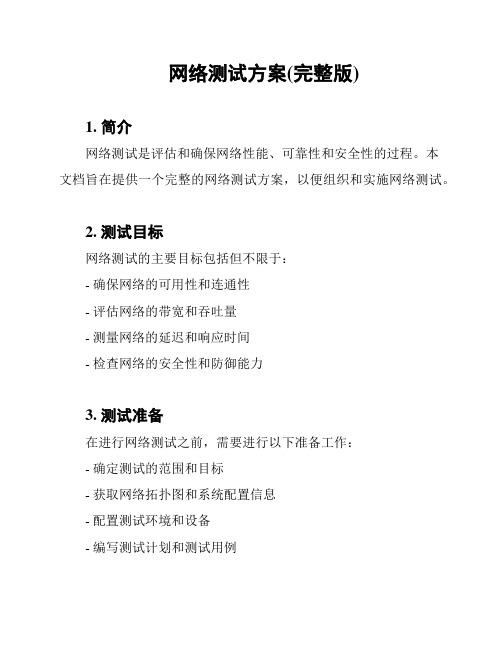 网络测试方案(完整版)

1. 简介

网络测试是评估和确保网络性能、可靠性和安全性的过程。本文档旨在提供一个完整的网络测试方案，以便组织和实施网络测试。

2. 测试目标

网络测试的主要目标包括但不限于：

- 确保网络的可用性和连通性

- 评估网络的带宽和吞吐量

- 测量网络的延迟和响应时间

- 检查网络的安全性和防御能力

3. 测试准备

在进行网络测试之前，需要进行以下准备工作：

- 确定测试的范围和目标

- 获取网络拓扑图和系统配置信息

- 配置测试环境和设备

- 编写测试计划和测试用例